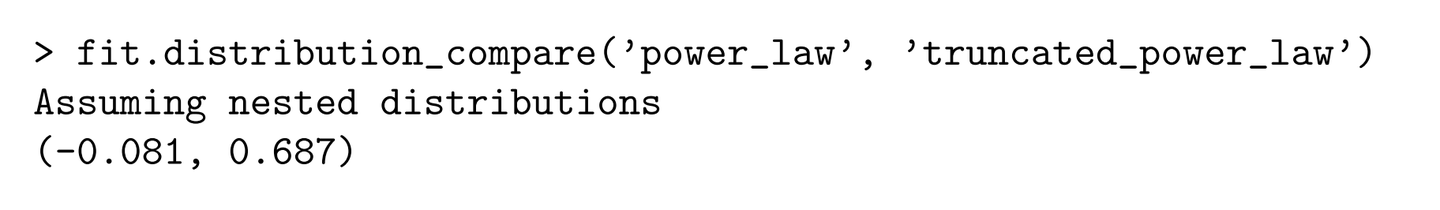 > fit.distribution_compare('power_law', 'truncated_power_law')
Assuming nested distributions
(-0.081, 0.687)